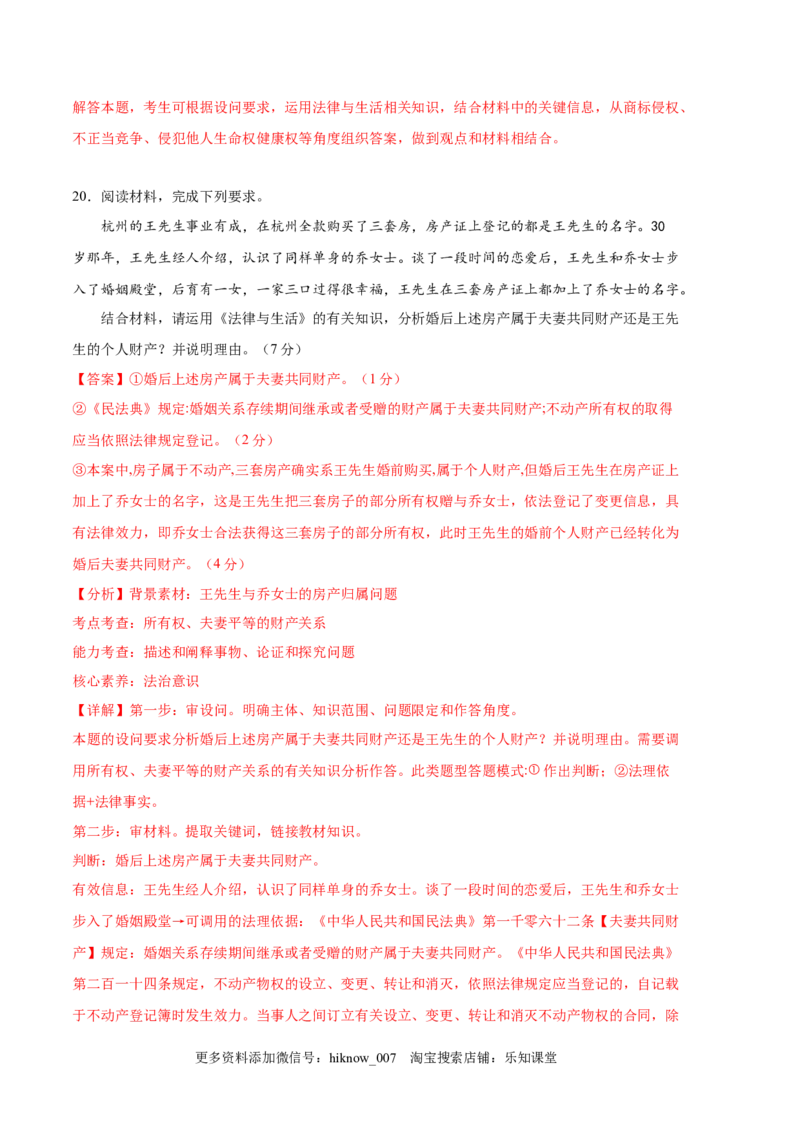 解答本题，考生可根据设问要求，运用法律与生活相关知识，结合材料中的关键信息，从商标侵权、不正当竞争、侵犯他人生命权健康权等角度组织答案，做到观点和材料相结合。

20．阅读材料，完成下列要求。

杭州的王先生事业有成，在杭州全款购买了三套房，房产证上登记的都是王先生的名字。30岁那年，王先生经人介绍，认识了同样单身的乔女士。谈了一段时间的恋爱后，王先生和乔女士步入了婚姻殿堂，后育有一女，一家三口过得很幸福，王先生在三套房产证上都加上了乔女士的名字。

结合材料，请运用《法律与生活》的有关知识，分析婚后上述房产属于夫妻共同财产还是王先生的个人财产？并说明理由。（7分）

【答案】①婚后上述房产属于夫妻共同财产。（1分）

②《民法典》规定:婚姻关系存续期间继承或者受赠的财产属于夫妻共同财产;不动产所有权的取得应当依照法律规定登记。（2分）

③本案中,房子属于不动产,三套房产确实系王先生婚前购买,属于个人财产,但婚后王先生在房产证上加上了乔女士的名字，这是王先生把三套房子的部分所有权赠与乔女士，依法登记了变更信息，具有法律效力，即乔女士合法获得这三套房子的部分所有权，此时王先生的婚前个人财产已经转化为婚后夫妻共同财产。（4分）

【分析】背景素材：王先生与乔女士的房产归属问题

考点考查：所有权、夫妻平等的财产关系

能力考查：描述和阐释事物、论证和探究问题

核心素养：法治意识

【详解】第一步：审设问。明确主体、知识范围、问题限定和作答角度。

本题的设问要求分析婚后上述房产属于夫妻共同财产还是王先生的个人财产？并说明理由。需要调用所有权、夫妻平等的财产关系的有关知识分析作答。此类题型答题模式:① 作出判断；②法理依据+法律事实。

第二步：审材料。提取关键词，链接教材知识。

判断：婚后上述房产属于夫妻共同财产。

有效信息：王先生经人介绍，认识了同样单身的乔女士。谈了一段时间的恋爱后，王先生和乔女士步入了婚姻殿堂→可调用的法理依据：《中华人民共和国民法典》第一千零六十二条【夫妻共同财产】规定：婚姻关系存续期间继承或者受赠的财产属于夫妻共同财产。《中华人民共和国民法典》第二百一十四条规定，不动产物权的设立、变更、转让和消灭，依照法律规定应当登记的，自记载于不动产登记簿时发生效力。当事人之间订立有关设立、变更、转让和消灭不动产物权的合同，除

更多资料添加微信号：hiknow_007 淘宝搜索店铺：乐知课堂